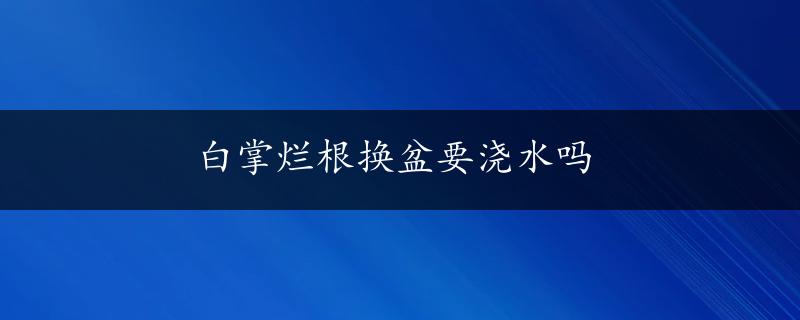 白掌烂根换盆要浇水吗